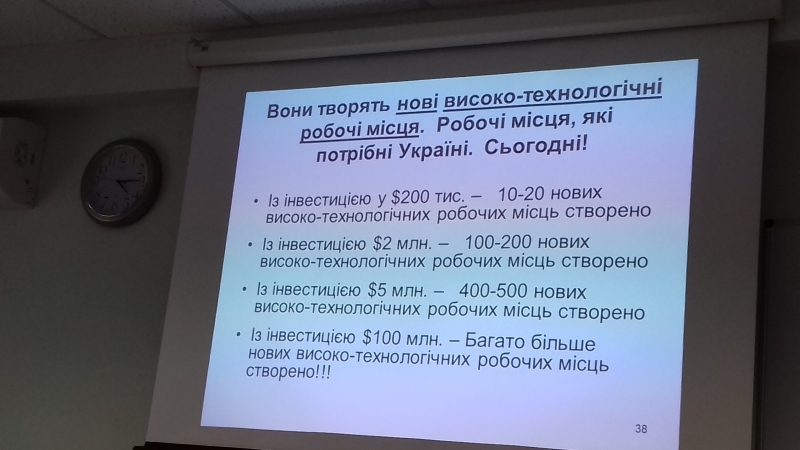 Вони творять нові високо-технологічні робочі місця. Робочі місця, які потрібні Україні. Сьогодні!

• Із інвестицією у $200 тис. – 10-20 нових високо-технологічних робочих місць створено
• Із інвестицією $2 млн. – 100-200 нових високо-технологічних робочих місць створено
• Із інвестицією $5 млн. – 400-500 нових високо-технологічних робочих місць створено
• Із інвестицією $100 млн. – Багато більше нових високо-технологічних робочих місць створено!!!

38